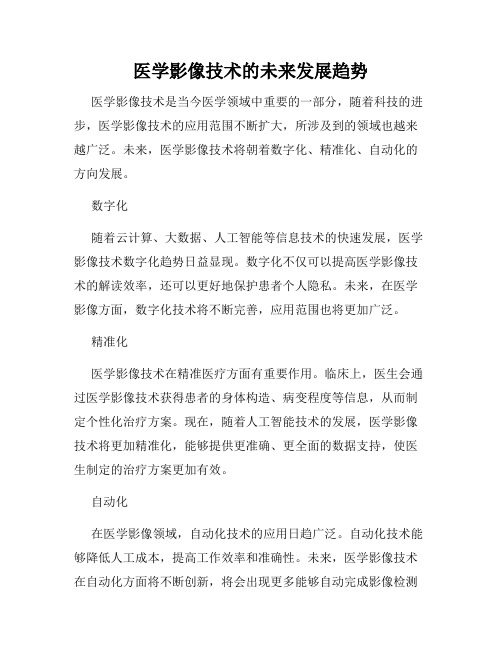 医学影像技术的未来发展趋势

医学影像技术是当今医学领域中重要的一部分，随着科技的进步，医学影像技术的应用范围不断扩大，所涉及到的领域也越来越广泛。未来，医学影像技术将朝着数字化、精准化、自动化的方向发展。

数字化

随着云计算、大数据、人工智能等信息技术的快速发展，医学影像技术数字化趋势日益显现。数字化不仅可以提高医学影像技术的解读效率，还可以更好地保护患者个人隐私。未来，在医学影像方面，数字化技术将不断完善，应用范围也将更加广泛。

精准化

医学影像技术在精准医疗方面有重要作用。临床上，医生会通过医学影像技术获得患者的身体构造、病变程度等信息，从而制定个性化治疗方案。现在，随着人工智能技术的发展，医学影像技术将更加精准化，能够提供更准确、更全面的数据支持，使医生制定的治疗方案更加有效。

自动化

在医学影像领域，自动化技术的应用日趋广泛。自动化技术能够降低人工成本，提高工作效率和准确性。未来，医学影像技术在自动化方面将不断创新，将会出现更多能够自动完成影像检测